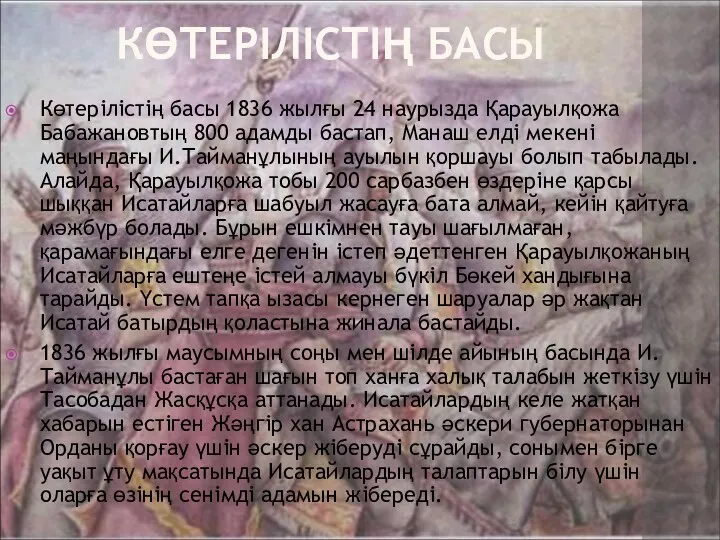 КӨТЕРІЛІСТІҢ БАСЫ

Көтерілістің басы 1836 жылғы 24 наурызда Қарауылқожа Бабажановтың 800 адамды бастап, Манаш елді мекені маңындағы И.Тайманұлының ауылын қоршауы болып табылады. Алайда, Қарауылқожа тобы 200 сарбазбен өздеріне қарсы шыққан Исатайларға шабуыл жасауға бата алмай, кейін қайтуға мәжбүр болады. Бұрын ешкімнен тауы шағылмаған, қарамағындағы елге дегенін істеп әдеттенген Қарауылқожаның Исатайларға ештеңе істей алмауы бүкіл Бөкей хандығына тарайды. Үстем тапқа ызасы кернеген шаруалар әр жақтан Исатай батырдың қоластына жинала бастайды.

1836 жылғы маусымның соңы мен шілде айының басында И. Тайманұлы бастаған шағын топ ханға халық талабын жеткізу үшін Тасобадан Жасқұсқа аттанады. Исатайлардың келе жатқан хабарын естіген Жәңгір хан Астрахань әскери губернаторынан Орданы қорғау үшін әскер жіберуді сұрайды, сонымен бірге уақыт ұту мақсатында Исатайлардың талаптарын білу үшін оларға өзінің сенімді адамын жібереді.